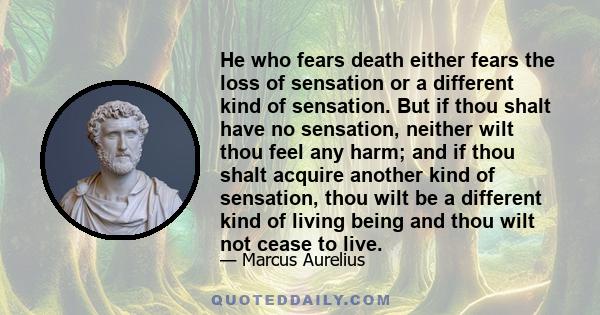 He who fears death either fears the loss of sensation or a different kind of sensation. But if thou shalt have no sensation, neither wilt thou feel any harm; and if thou shalt acquire another kind of sensation, thou wilt be a different kind of living being and thou wilt not cease to live.

— Marcus Aurelius

QUOTEDDAILY.COM